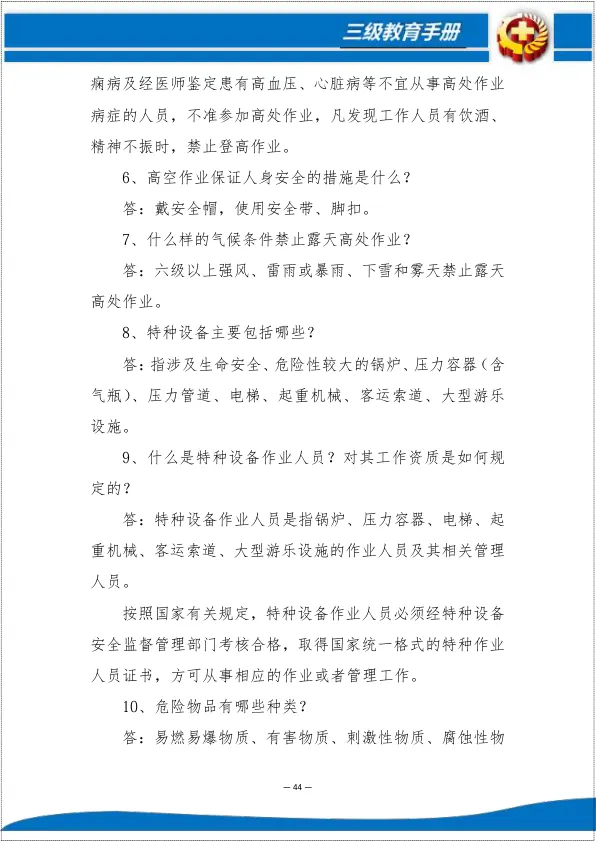 三级教育手册

痫病及经医师鉴定患有高血压、心脏病等不宜从事高处作业病症的人员，不准参加高处作业，凡发现工作人员有饮酒、精神不振时，禁止登高作业。

6、高空作业保证人身安全的措施是什么？

答：戴安全帽，使用安全带、脚扣。

7、什么样的气候条件禁止露天高处作业？

答：六级以上强风、雷雨或暴雨、下雪和雾天禁止露天高处作业。

8、特种设备主要包括哪些？

答：指涉及生命安全、危险性较大的锅炉、压力容器（含气瓶）、压力管道、电梯、起重机械、客运索道、大型游乐设施。

9、什么是特种设备作业人员？对其工作资质是如何规定的？

答：特种设备作业人员是指锅炉、压力容器、电梯、起重机械、客运索道、大型游乐设施的作业人员及其相关管理人员。

按照国家有关规定，特种设备作业人员必须经特种设备安全监督管理部门考核合格，取得国家统一格式的特种作业人员证书，方可从事相应的作业或者管理工作。

10、危险物品有哪些种类？

答：易燃易爆物质、有害物质、刺激性物质、腐蚀性物

— 44 —